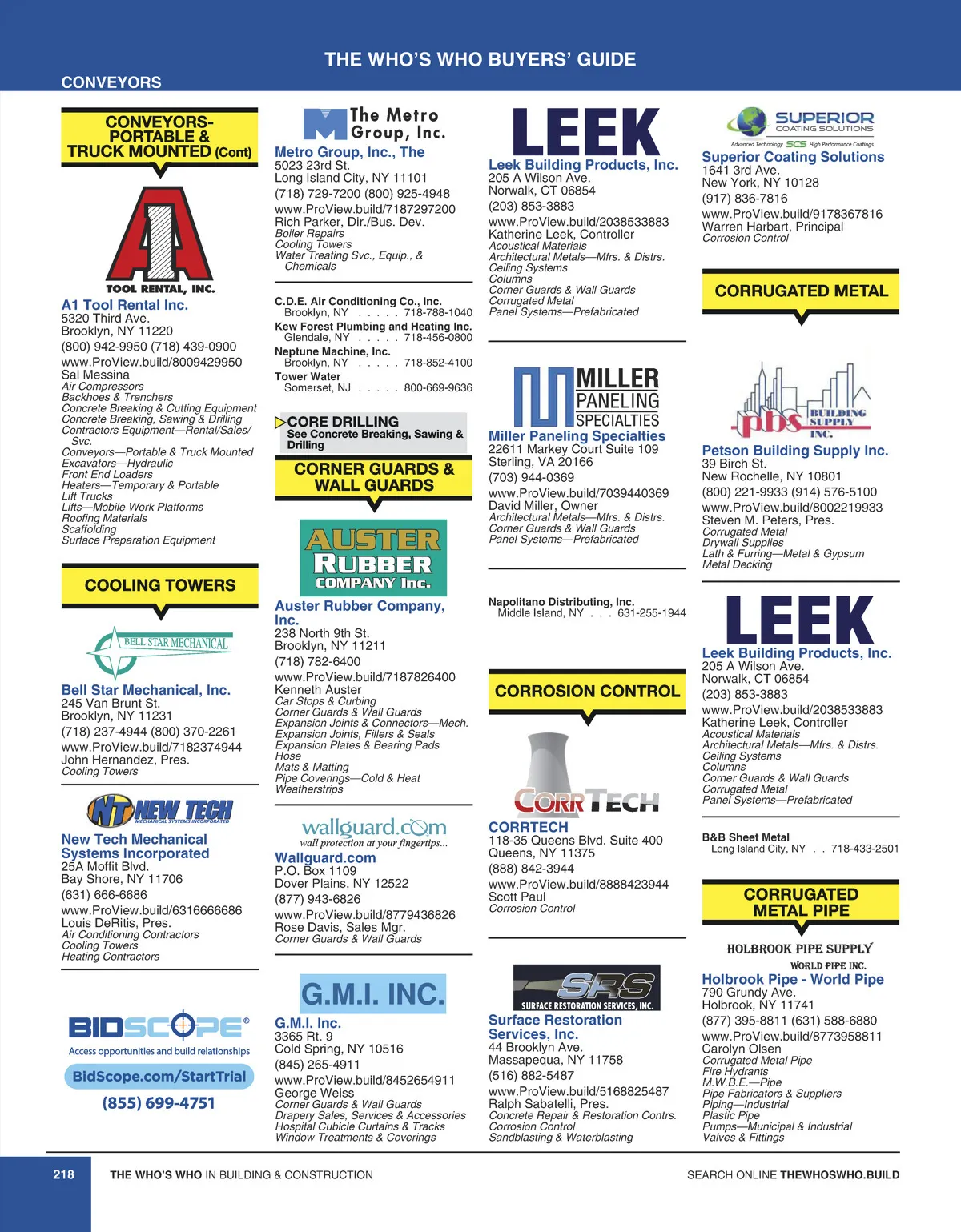 THE WHO'S WHO BUYERS' GUIDE

CONVEYORS

CONVEYORS-PORTABLE & TRUCK MOUNTED (Cont)

A1 TOOL RENTAL, INC.

A1 Tool Rental Inc.
5320 Third Ave.
Brooklyn, NY 11220
(800) 942-9950 (718) 439-0900
www.ProView.build/8009429950
Sal Messina
Air Compressors
Backhoes & Trenchers
Concrete Breaking & Cutting Equipment
Concrete Breaking, Sawing & Drilling
Contractors Equipment—Rental/Sales/Svc.
Conveyors—Portable & Truck Mounted
Excavators—Hydraulic
Front End Loaders
Heaters—Temporary & Portable
Lift Trucks
Lifts—Mobile Work Platforms
Roofing Materials
Scaffolding
Surface Preparation Equipment

COOLING TOWERS

BELL STAR MECHANICAL

Bell Star Mechanical, Inc.
245 Van Brunt St.
Brooklyn, NY 11231
(718) 237-4944 (800) 370-2261
www.ProView.build/7182374944
John Hernandez, Pres.
Cooling Towers

NT NEW TECH MECHANICAL SYSTEMS INCORPORATED

New Tech Mechanical Systems Incorporated
25A Moffit Blvd.
Bay Shore, NY 11706
(631) 666-6686
www.ProView.build/6316666686
Louis DeRitis, Pres.
Air Conditioning Contractors
Cooling Towers
Heating Contractors

BIDSCOPE®
Access opportunities and build relationships
BidScope.com/StartTrial
(855) 699-4751

The Metro Group, Inc.

Metro Group, Inc., The
5023 23rd St.
Long Island City, NY 11101
(718) 729-7200 (800) 925-4948
www.ProView.build/7187297200
Rich Parker, Dir./Bus. Dev.
Boiler Repairs
Cooling Towers
Water Treating Svc., Equip., & Chemicals

C.D.E. Air Conditioning Co., Inc.
Brooklyn, NY . . . . . 718-788-1040
Kew Forest Plumbing and Heating Inc.
Glendale, NY . . . . . 718-456-0800
Neptune Machine, Inc.
Brooklyn, NY . . . . . 718-852-4100
Tower Water
Somerset, NJ . . . . . 800-669-9636

CORE DRILLING
See Concrete Breaking, Sawing & Drilling

CORNER GUARDS & WALL GUARDS

AUSTER RUBBER COMPANY Inc.

Auster Rubber Company, Inc.
238 North 9th St.
Brooklyn, NY 11211
(718) 782-6400
www.ProView.build/7187826400
Kenneth Auster
Car Stops & Curbing
Corner Guards & Wall Guards
Expansion Joints & Connectors—Mech.
Expansion Joints, Fillers & Seals
Expansion Plates & Bearing Pads
Hose
Mats & Matting
Pipe Coverings—Cold & Heat
Weatherstrips

wallguard.com
wall protection at your fingertips...

Wallguard.com
P.O. Box 1109
Dover Plains, NY 12522
(877) 943-6826
www.ProView.build/8779436826
Rose Davis, Sales Mgr.
Corner Guards & Wall Guards

G.M.I. INC.

G.M.I. Inc.
3365 Rt. 9
Cold Spring, NY 10516
(845) 265-4911
www.ProView.build/8452654911
George Weiss
Corner Guards & Wall Guards
Drapery Sales, Services & Accessories
Hospital Cubicle Curtains & Tracks
Window Treatments & Coverings

LEEK

Leek Building Products, Inc.
205 A Wilson Ave.
Norwalk, CT 06854
(203) 853-3883
www.ProView.build/2038533883
Katherine Leek, Controller
Acoustical Materials
Architectural Metals—Mfrs. & Distrs.
Ceiling Systems
Columns
Corner Guards & Wall Guards
Corrugated Metal
Panel Systems—Prefabricated

MILLER PANELING SPECIALTIES

Miller Paneling Specialties
22611 Markey Court Suite 109
Sterling, VA 20166
(703) 944-0369
www.ProView.build/7039440369
David Miller, Owner
Architectural Metals—Mfrs. & Distrs.
Corner Guards & Wall Guards
Panel Systems—Prefabricated

Napolitano Distributing, Inc.
Middle Island, NY . . . 631-255-1944

CORROSION CONTROL

CORRTECH

CORRTECH
118-35 Queens Blvd. Suite 400
Queens, NY 11375
(888) 842-3944
www.ProView.build/8888423944
Scott Paul
Corrosion Control

SRS SURFACE RESTORATION SERVICES, INC.

Surface Restoration Services, Inc.
44 Brooklyn Ave.
Massapequa, NY 11758
(516) 882-5487
www.ProView.build/5168825487
Ralph Sabatelli, Pres.
Concrete Repair & Restoration Contrs.
Corrosion Control
Sandblasting & Waterblasting

SUPERIOR COATING SOLUTIONS
Advanced Technology SCS High Performance Coatings

Superior Coating Solutions
1641 3rd Ave.
New York, NY 10128
(917) 836-7816
www.ProView.build/9178367816
Warren Harbart, Principal
Corrosion Control

CORRUGATED METAL

pbs BUILDING SUPPLY INC.

Petson Building Supply Inc.
39 Birch St.
New Rochelle, NY 10801
(800) 221-9933 (914) 576-5100
www.ProView.build/8002219933
Steven M. Peters, Pres.
Corrugated Metal
Drywall Supplies
Lath & Furring—Metal & Gypsum
Metal Decking

LEEK

Leek Building Products, Inc.
205 A Wilson Ave.
Norwalk, CT 06854
(203) 853-3883
www.ProView.build/2038533883
Katherine Leek, Controller
Acoustical Materials
Architectural Metals—Mfrs. & Distrs.
Ceiling Systems
Columns
Corner Guards & Wall Guards
Corrugated Metal
Panel Systems—Prefabricated

B&B Sheet Metal
Long Island City, NY . . 718-433-2501

CORRUGATED METAL PIPE

HOLBROOK PIPE SUPPLY
WORLD PIPE INC.

Holbrook Pipe - World Pipe
790 Grundy Ave.
Holbrook, NY 11741
(877) 395-8811 (631) 588-6880
www.ProView.build/8773958811
Carolyn Olsen
Corrugated Metal Pipe
Fire Hydrants
M.W.B.E.—Pipe
Pipe Fabricators & Suppliers
Piping—Industrial
Plastic Pipe
Pumps—Municipal & Industrial
Valves & Fittings

218 THE WHO'S WHO IN BUILDING & CONSTRUCTION SEARCH ONLINE THEWHOSWHO.BUILD